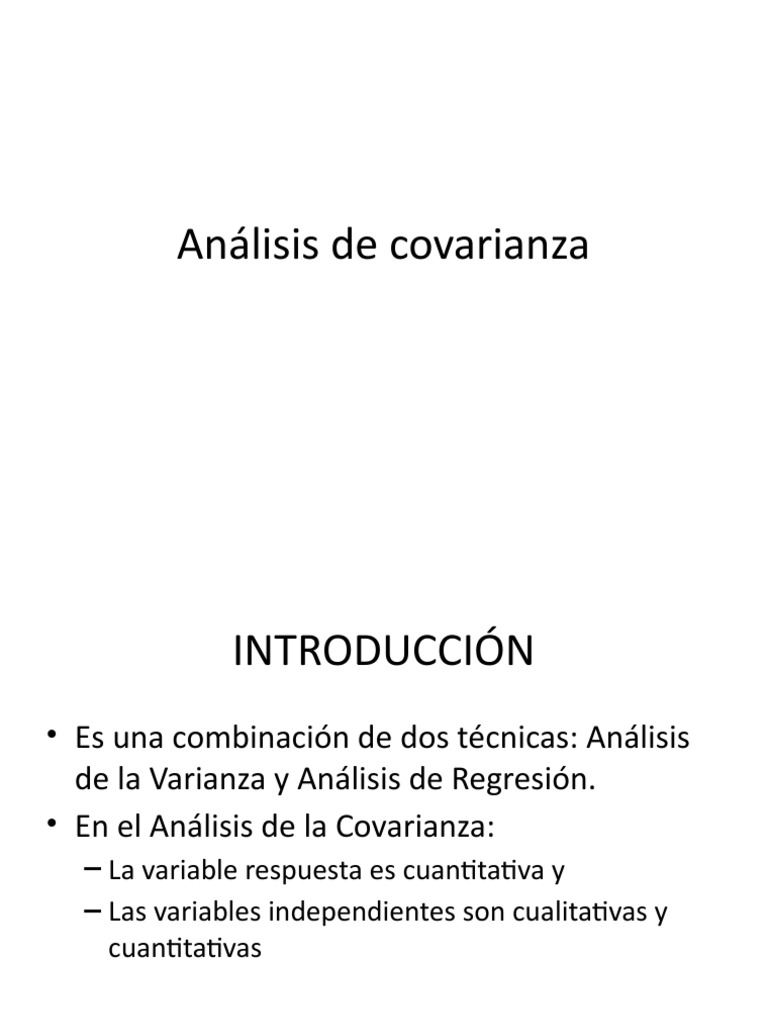 Análisis de covarianza

INTRODUCCIÓN

• Es una combinación de dos técnicas: Análisis de la Varianza y Análisis de Regresión.
• En el Análisis de la Covarianza:
– La variable respuesta es cuantitativa y
– Las variables independientes son cualitativas y cuantitativas